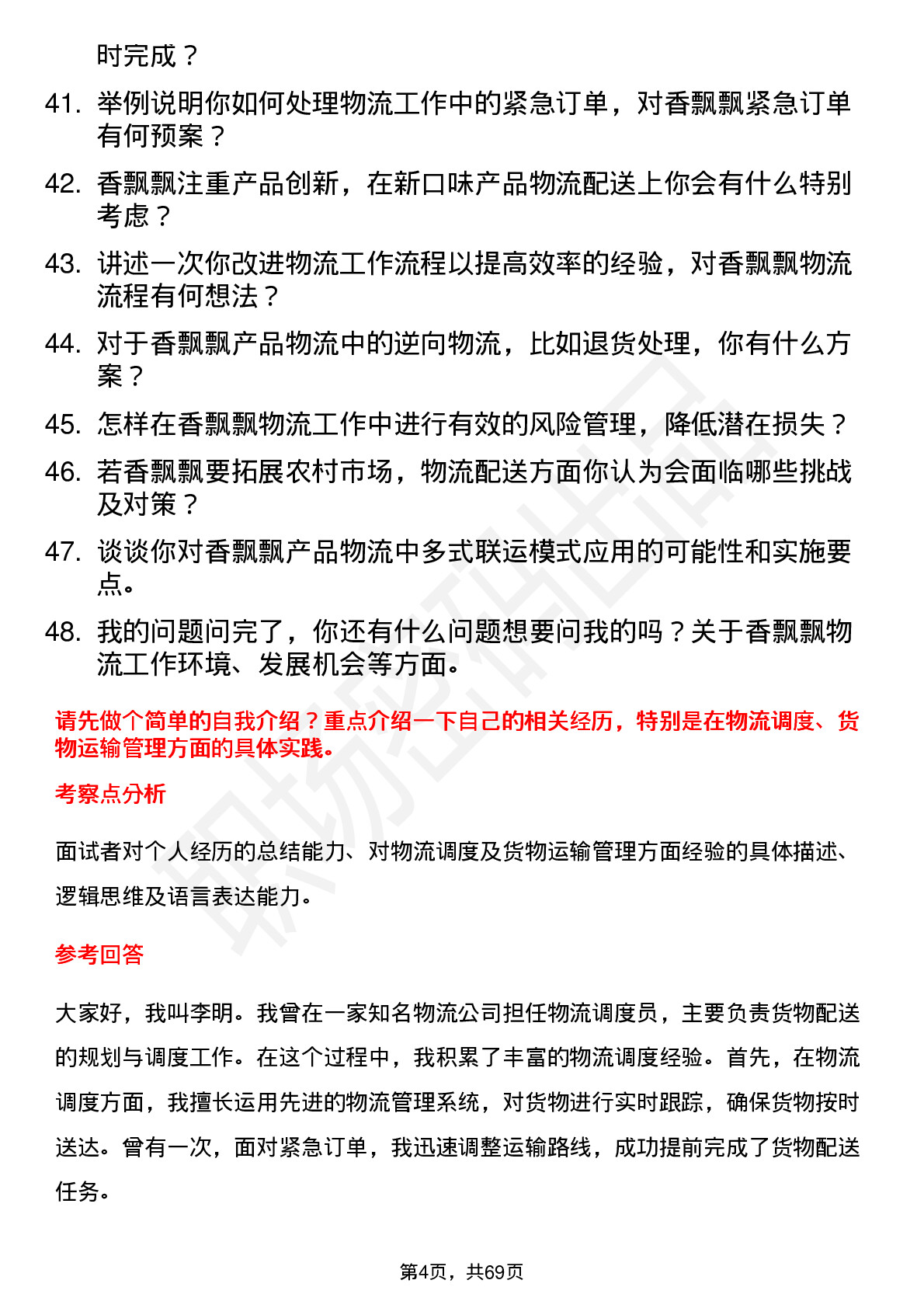 时完成？

41. 举例说明你如何处理物流工作中的紧急订单，对香飘飘紧急订单有何预案？

42. 香飘飘注重产品创新，在新口味产品物流配送上你会有什么特别考虑？

43. 讲述一次你改进物流工作流程以提高效率的经验，对香飘飘物流流程有何想法？

44. 对于香飘飘产品物流中的逆向物流，比如退货处理，你有什么方案？

45. 怎样在香飘飘物流工作中进行有效的风险管理，降低潜在损失？

46. 若香飘飘要拓展农村市场，物流配送方面你认为会面临哪些挑战及对策？

47. 谈谈你对香飘飘产品物流中多式联运模式应用的可能性和实施要点。

48. 我的问题问完了，你还有什么问题想要问我的吗？关于香飘飘物流工作环境、发展机会等方面。

请先做个简单的自我介绍？重点介绍一下自己的相关经历，特别是在物流调度、货物运输管理方面的具体实践。

考察点分析

面试者对个人经历的总结能力、对物流调度及货物运输管理方面经验的具体描述、逻辑思维及语言表达能力。

参考回答

大家好，我叫李明。我曾在一家知名物流公司担任物流调度员，主要负责货物配送的规划与调度工作。在这个过程中，我积累了丰富的物流调度经验。首先，在物流调度方面，我擅长运用先进的物流管理系统，对货物进行实时跟踪，确保货物按时送达。曾有一次，面对紧急订单，我迅速调整运输路线，成功提前完成了货物配送任务。

第4页，共69页